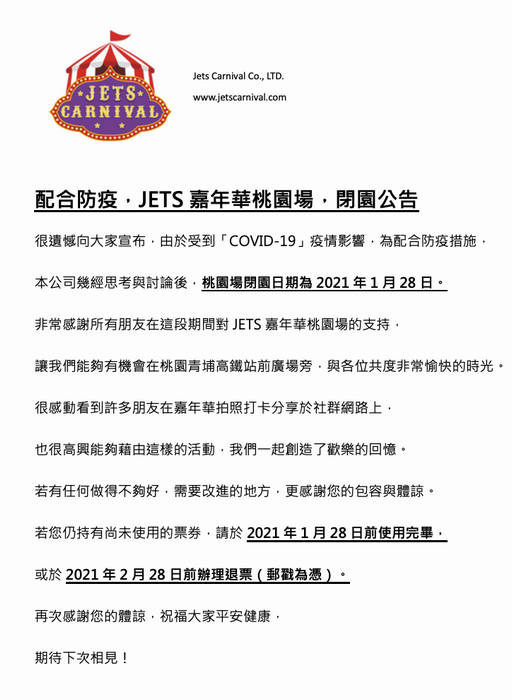 JETS CARNIVAL

Jets Carnival Co., LTD.
www.jetscarnival.com

配合防疫，JETS 嘉年華桃園場，閉園公告

很遺憾向大家宣布，由於受到「COVID-19」疫情影響，為配合防疫措施，

本公司幾經思考與討論後，桃園場閉園日期為 2021 年 1 月 28 日。

非常感謝所有朋友在這段期間對 JETS 嘉年華桃園場的支持，

讓我們能夠有機會在桃園青埔高鐵站前廣場旁，與各位共度非常愉快的時光。

很感動看到許多朋友在嘉年華拍照打卡分享於社群網路上，

也很高興能夠藉由這樣的活動，我們一起創造了歡樂的回憶。

若有任何做得不夠好，需要改進的地方，更感謝您的包容與體諒。

若您仍持有尚未使用的票券，請於 2021 年 1 月 28 日前使用完畢，

或於 2021 年 2 月 28 日前辦理退票（郵戳為憑）。

再次感謝您的體諒，祝福大家平安健康，

期待下次相見！